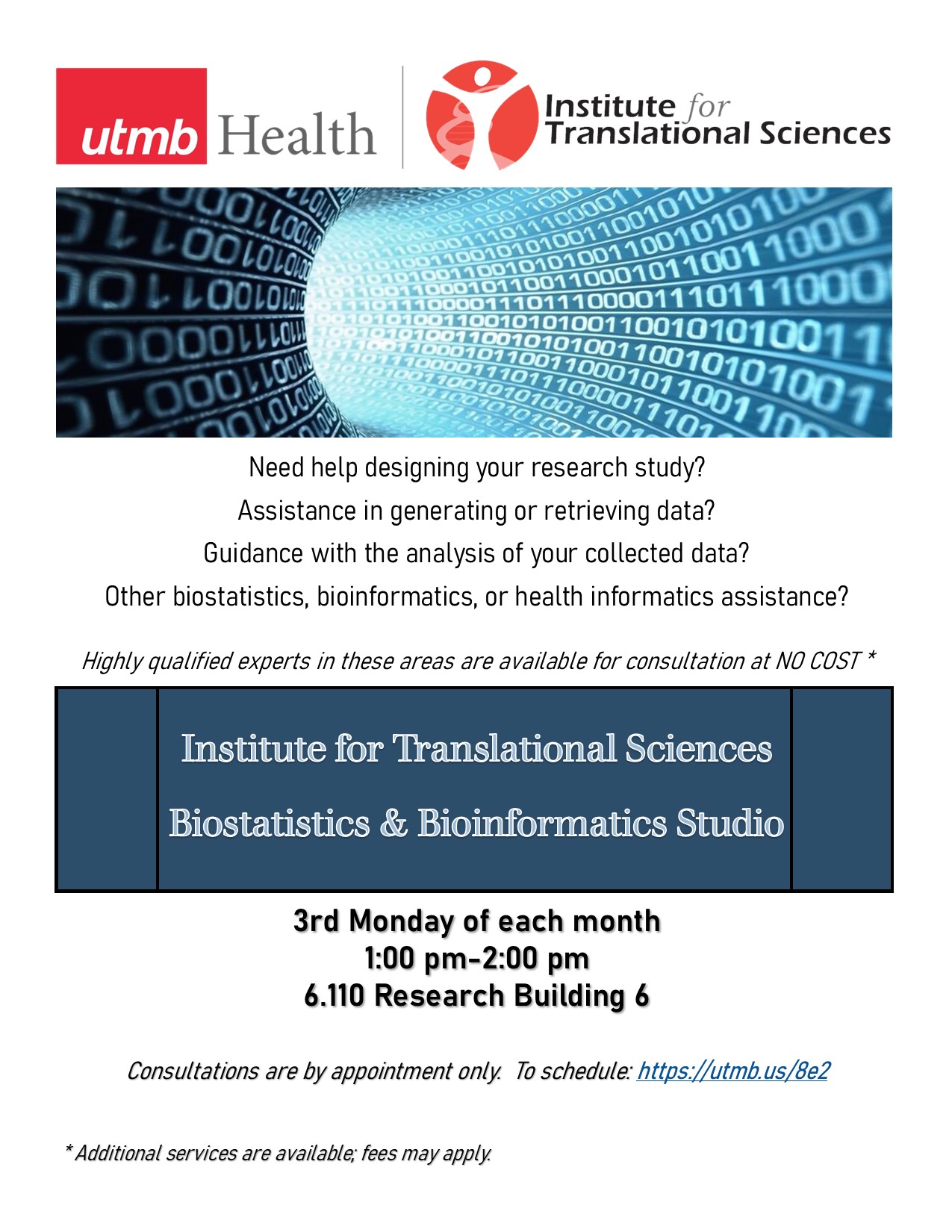 utmb Health

Institute for Translational Sciences

Need help designing your research study?

Assistance in generating or retrieving data?

Guidance with the analysis of your collected data?

Other biostatistics, bioinformatics, or health informatics assistance?

Highly qualified experts in these areas are available for consultation at NO COST *

Institute for Translational Sciences

Biostatistics & Bioinformatics Studio

3rd Monday of each month
1:00 pm-2:00 pm
6.110 Research Building 6

Consultations are by appointment only. To schedule: https://utmb.us/8e2

* Additional services are available; fees may apply.